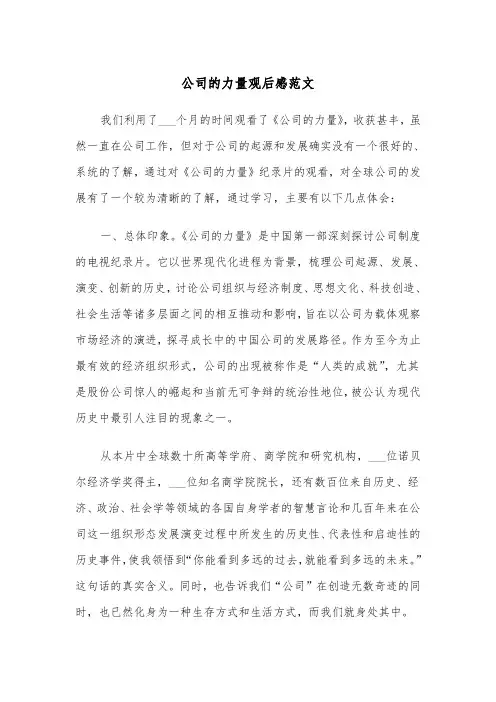 公司的力量观后感范文

我们利用了___个月的时间观看了《公司的力量》，收获甚丰，虽然一直在公司工作，但对于公司的起源和发展确实没有一个很好的、系统的了解，通过对《公司的力量》纪录片的观看，对全球公司的发展有了一个较为清晰的了解，通过学习，主要有以下几点体会：

一、总体印象。《公司的力量》是中国第一部深刻探讨公司制度的电视纪录片。它以世界现代化进程为背景，梳理公司起源、发展、演变、创新的历史，讨论公司组织与经济制度、思想文化、科技创造、社会生活等诸多层面之间的相互推动和影响，旨在以公司为载体观察市场经济的演进，探寻成长中的中国公司的发展路径。作为至今为止最有效的经济组织形式，公司的出现被称作是“人类的成就”，尤其是股份公司惊人的崛起和当前无可争辩的统治性地位，被公认为现代历史中最引人注目的现象之一。

从本片中全球数十所高等学府、商学院和研究机构，___位诺贝尔经济学奖得主，___位知名商学院院长，还有数百位来自历史、经济、政治、社会学等领域的各国自身学者的智慧言论和几百年来在公司这一组织形态发展演变过程中所发生的历史性、代表性和启迪性的历史事件，使我领悟到“你能看到多远的过去，就能看到多远的未来。”这句话的真实含义。同时，也告诉我们“公司”在创造无数奇迹的同时，也已然化身为一种生存方式和生活方式，而我们就身处其中。